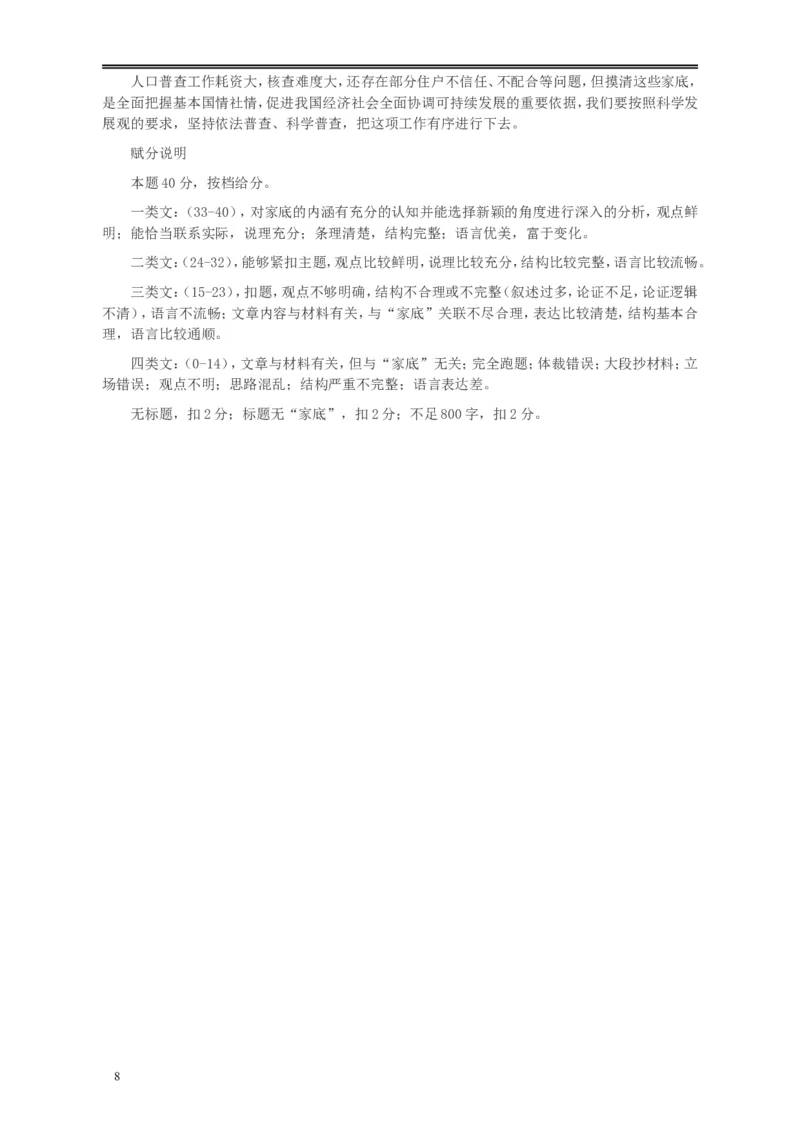 人口普查工作耗资大，核查难度大，还存在部分住户不信任、不配合等问题，但摸清这些家底，是全面把握基本国情社情，促进我国经济社会全面协调可持续发展的重要依据，我们要按照科学发展观的要求，坚持依法普查、科学普查，把这项工作有序进行下去。

赋分说明

本题40分，按档给分。

一类文：(33-40)，对家底的内涵有充分的认知并能选择新颖的角度进行深入的分析，观点鲜明；能恰当联系实际，说理充分；条理清楚，结构完整；语言优美，富于变化。

二类文：(24-32)，能够紧扣主题，观点比较鲜明，说理比较充分，结构比较完整，语言比较流畅。

三类文：(15-23)，扣题，观点不够明确，结构不合理或不完整(叙述过多，论证不足，论证逻辑不清)，语言不流畅；文章内容与材料有关，与“家底”关联不尽合理，表达比较清楚，结构基本合理，语言比较通顺。

四类文：(0-14)，文章与材料有关，但与“家底”无关；完全跑题；体裁错误；大段抄材料；立场错误；观点不明；思路混乱；结构严重不完整；语言表达差。

无标题，扣2分；标题无“家底”，扣2分；不足800字，扣2分。

8